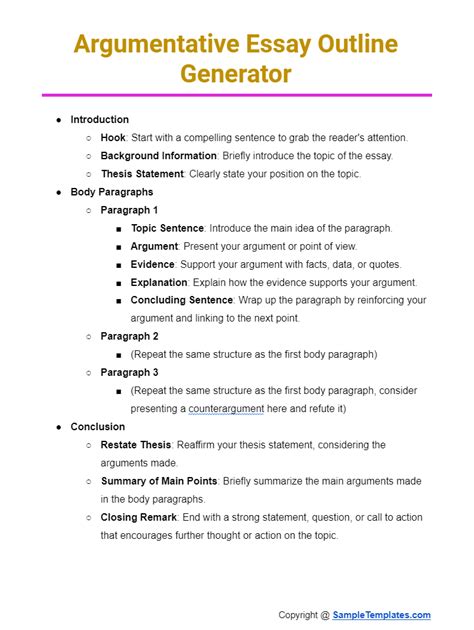 Argumentative Essay Outline Generator

- Introduction
  - Hook: Start with a compelling sentence to grab the reader's attention.
  - Background Information: Briefly introduce the topic of the essay.
  - Thesis Statement: Clearly state your position on the topic.
- Body Paragraphs
  - Paragraph 1
    - Topic Sentence: Introduce the main idea of the paragraph.
    - Argument: Present your argument or point of view.
    - Evidence: Support your argument with facts, data, or quotes.
    - Explanation: Explain how the evidence supports your argument.
    - Concluding Sentence: Wrap up the paragraph by reinforcing your argument and linking to the next point.
  - Paragraph 2
    - (Repeat the same structure as the first body paragraph)
  - Paragraph 3
    - (Repeat the same structure as the first body paragraph, consider presenting a counterargument here and refute it)
- Conclusion
  - Restate Thesis: Reaffirm your thesis statement, considering the arguments made.
  - Summary of Main Points: Briefly summarize the main arguments made in the body paragraphs.
  - Closing Remark: End with a strong statement, question, or call to action that encourages further thought or action on the topic.

Copyright @ SampleTemplates.com